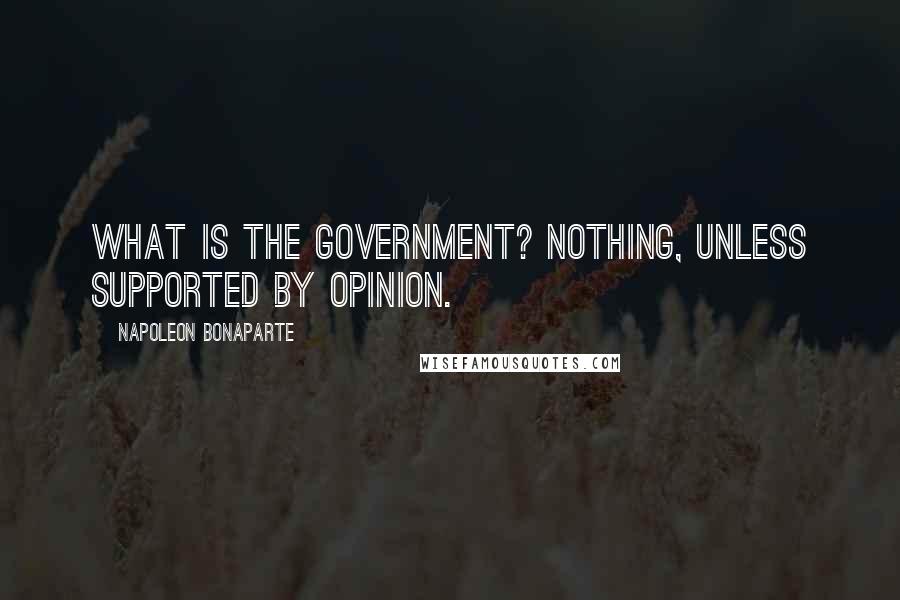 WHAT IS THE GOVERNMENT? NOTHING, UNLESS SUPPORTED BY OPINION.

NAPOLEON BONAPARTE

WISEFAMOUSQUOTES.COM